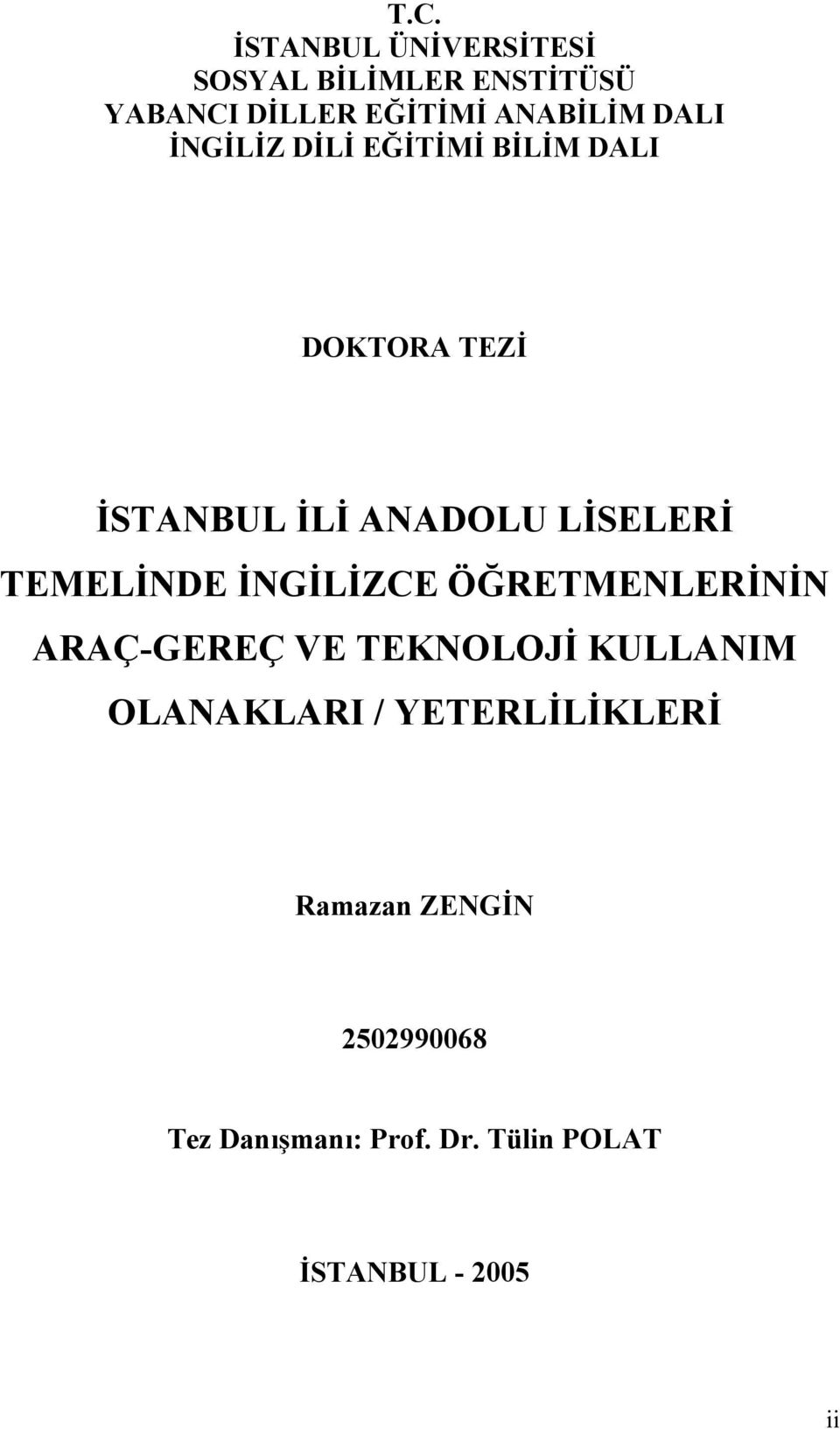 T.C.
İSTANBUL ÜNİVERSİTESİ
SOSYAL BİLİMLER ENSTİTÜSÜ
YABANCI DİLLER EĞİTİMİ ANABİLİM DALI
İNGİLİZ DİLİ EĞİTİMİ BİLİM DALI

DOKTORA TEZİ

İSTANBUL İLİ ANADOLU LİSELERİ TEMELİNDE İNGİLİZCE ÖĞRETMENLERİNİN ARAÇ-GEREÇ VE TEKNOLOJİ KULLANIM OLANAKLARI / YETERLİLİKLERİ

Ramazan ZENGİN

2502990068

Tez Danışmanı: Prof. Dr. Tülin POLAT

İSTANBUL - 2005

ii